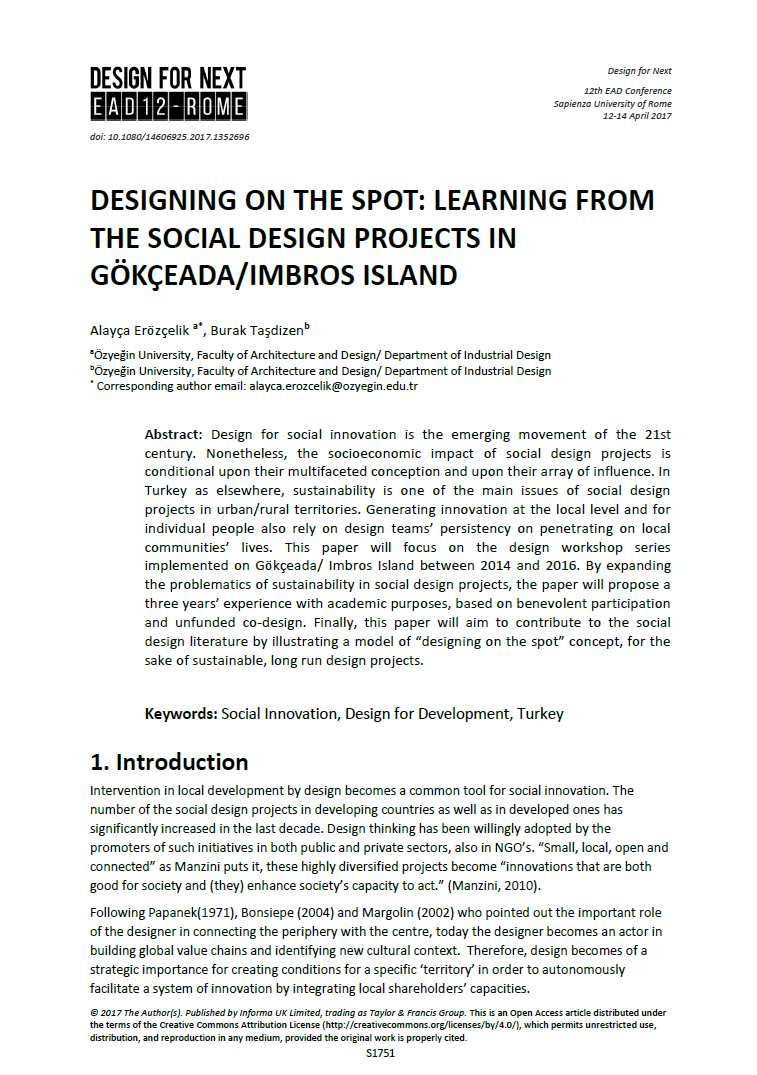 DESIGN FOR NEXT
EAD12-ROME

doi: 10.1080/14606925.2017.1352696

Design for Next

12th EAD Conference
Sapienza University of Rome
12-14 April 2017

DESIGNING ON THE SPOT: LEARNING FROM THE SOCIAL DESIGN PROJECTS IN GÖKÇEADA/IMBROS ISLAND

Alayça Erözçelik $^{a*}$, Burak Taşdizen$^{b}$

$^{a}$Özyeğin University, Faculty of Architecture and Design/ Department of Industrial Design
$^{b}$Özyeğin University, Faculty of Architecture and Design/ Department of Industrial Design
$^{*}$ Corresponding author email: alayca.erozcelik@ozyegin.edu.tr

Abstract: Design for social innovation is the emerging movement of the 21st century. Nonetheless, the socioeconomic impact of social design projects is conditional upon their multifaceted conception and upon their array of influence. In Turkey as elsewhere, sustainability is one of the main issues of social design projects in urban/rural territories. Generating innovation at the local level and for individual people also rely on design teams' persistency on penetrating on local communities' lives. This paper will focus on the design workshop series implemented on Gökçeada/ Imbros Island between 2014 and 2016. By expanding the problematics of sustainability in social design projects, the paper will propose a three years' experience with academic purposes, based on benevolent participation and unfunded co-design. Finally, this paper will aim to contribute to the social design literature by illustrating a model of "designing on the spot" concept, for the sake of sustainable, long run design projects.

Keywords: Social Innovation, Design for Development, Turkey

1. Introduction

Intervention in local development by design becomes a common tool for social innovation. The number of the social design projects in developing countries as well as in developed ones has significantly increased in the last decade. Design thinking has been willingly adopted by the promoters of such initiatives in both public and private sectors, also in NGO's. "Small, local, open and connected" as Manzini puts it, these highly diversified projects become "innovations that are both good for society and (they) enhance society's capacity to act." (Manzini, 2010).

Following Papanek(1971), Bonsiepe (2004) and Margolin (2002) who pointed out the important role of the designer in connecting the periphery with the centre, today the designer becomes an actor in building global value chains and identifying new cultural context. Therefore, design becomes of a strategic importance for creating conditions for a specific 'territory' in order to autonomously facilitate a system of innovation by integrating local shareholders' capacities.

© 2017 The Author(s). Published by Informa UK Limited, trading as Taylor & Francis Group. This is an Open Access article distributed under the terms of the Creative Commons Attribution License (http://creativecommons.org/licenses/by/4.0/), which permits unrestricted use, distribution, and reproduction in any medium, provided the original work is properly cited.

S1751